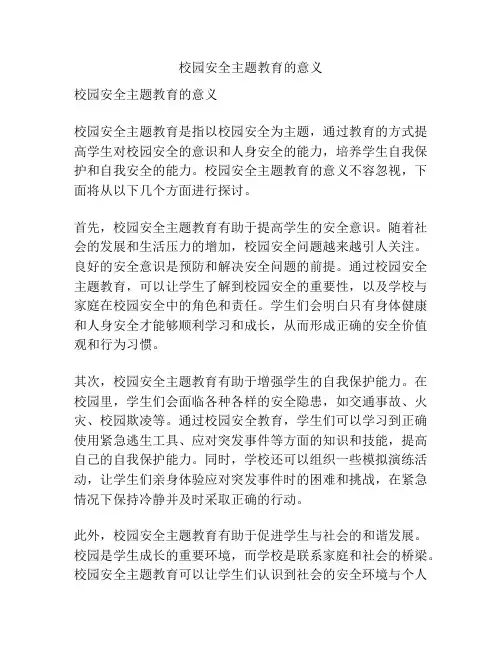 校园安全主题教育的意义

校园安全主题教育的意义

校园安全主题教育是指以校园安全为主题，通过教育的方式提高学生对校园安全的意识和人身安全的能力，培养学生自我保护和自我安全的能力。校园安全主题教育的意义不容忽视，下面将从以下几个方面进行探讨。

首先，校园安全主题教育有助于提高学生的安全意识。随着社会的发展和生活压力的增加，校园安全问题越来越引人关注。良好的安全意识是预防和解决安全问题的前提。通过校园安全主题教育，可以让学生了解到校园安全的重要性，以及学校与家庭在校园安全中的角色和责任。学生们会明白只有身体健康和人身安全才能够顺利学习和成长，从而形成正确的安全价值观和行为习惯。

其次，校园安全主题教育有助于增强学生的自我保护能力。在校园里，学生们会面临各种各样的安全隐患，如交通事故、火灾、校园欺凌等。通过校园安全教育，学生们可以学习到正确使用紧急逃生工具、应对突发事件等方面的知识和技能，提高自己的自我保护能力。同时，学校还可以组织一些模拟演练活动，让学生们亲身体验应对突发事件时的困难和挑战，在紧急情况下保持冷静并及时采取正确的行动。

此外，校园安全主题教育有助于促进学生与社会的和谐发展。校园是学生成长的重要环境，而学校是联系家庭和社会的桥梁。校园安全主题教育可以让学生们认识到社会的安全环境与个人